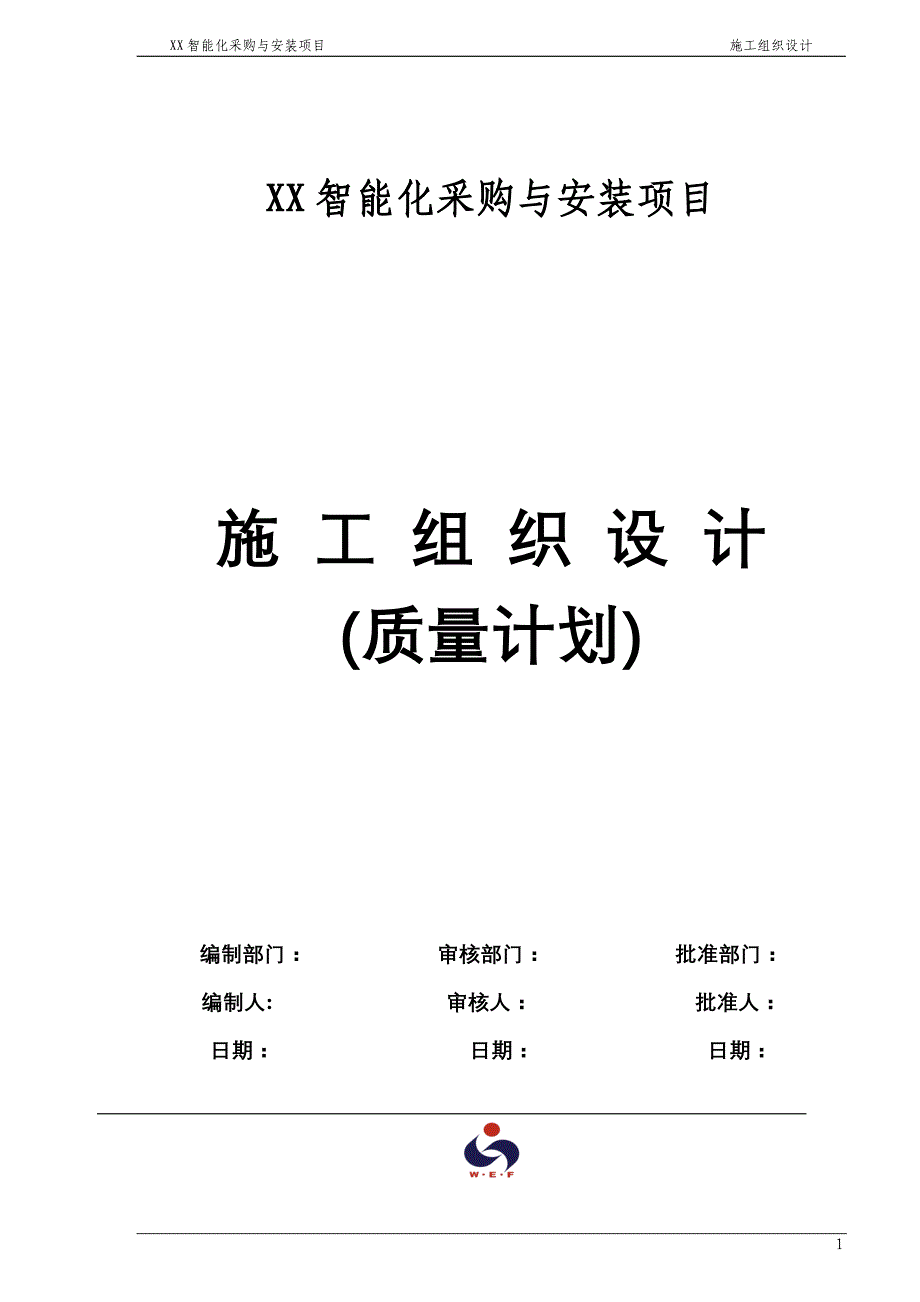 XX智能化采购与安装项目 施工组织设计

XX智能化采购与安装项目

施 工 组 织 设 计
(质量计划)

编制部门： 审核部门： 批准部门：
编制人: 审核人： 批准人：
日期： 日期： 日期：

W·E·F

1